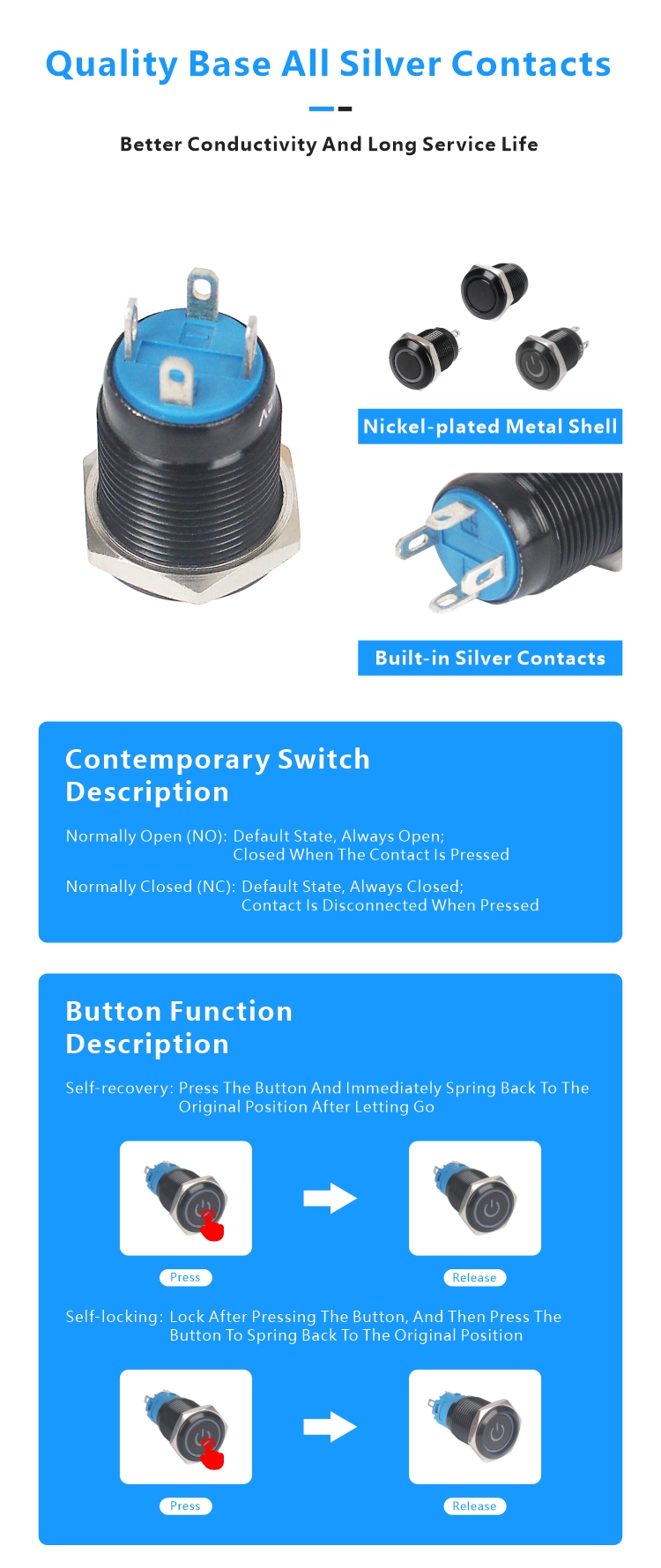 Quality Base All Silver Contacts

Better Conductivity And Long Service Life

Nickel-plated Metal Shell

Built-in Silver Contacts

Contemporary Switch Description

Normally Open (NO): Default State, Always Open; Closed When The Contact Is Pressed

Normally Closed (NC): Default State, Always Closed; Contact Is Disconnected When Pressed

Button Function Description

Self-recovery: Press The Button And Immediately Spring Back To The Original Position After Letting Go

Press

Release

Self-locking: Lock After Pressing The Button, And Then Press The Button To Spring Back To The Original Position

Press

Release